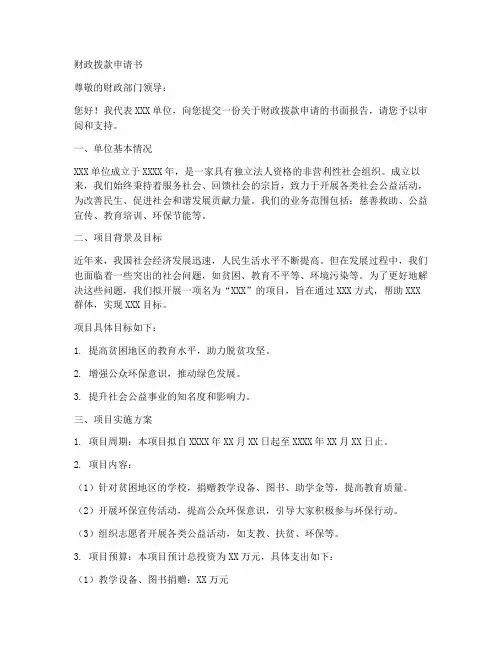 财政拨款申请书

尊敬的财政部门领导：

您好！我代表 XXX 单位，向您提交一份关于财政拨款申请的书面报告，请您予以审阅和支持。

一、单位基本情况

XXX 单位成立于 XXXX 年，是一家具有独立法人资格的非营利性社会组织。成立以来，我们始终秉持着服务社会、回馈社会的宗旨，致力于开展各类社会公益活动，为改善民生、促进社会和谐发展贡献力量。我们的业务范围包括：慈善救助、公益宣传、教育培训、环保节能等。

二、项目背景及目标

近年来，我国社会经济发展迅速，人民生活水平不断提高。但在发展过程中，我们也面临着一些突出的社会问题，如贫困、教育不平等、环境污染等。为了更好地解决这些问题，我们拟开展一项名为“XXX”的项目，旨在通过 XXX 方式，帮助 XXX 群体，实现 XXX 目标。

项目具体目标如下：

1. 提高贫困地区的教育水平，助力脱贫攻坚。

2. 增强公众环保意识，推动绿色发展。

3. 提升社会公益事业的知名度和影响力。

三、项目实施方案

1. 项目周期：本项目拟自 XXXX 年 XX 月 XX 日起至 XXXX 年 XX 月 XX 日止。

2. 项目内容：

（1）针对贫困地区的学校，捐赠教学设备、图书、助学金等，提高教育质量。

（2）开展环保宣传活动，提高公众环保意识，引导大家积极参与环保行动。

（3）组织志愿者开展各类公益活动，如支教、扶贫、环保等。

3. 项目预算：本项目预计总投资为 XX 万元，具体支出如下：

（1）教学设备、图书捐赠：XX 万元